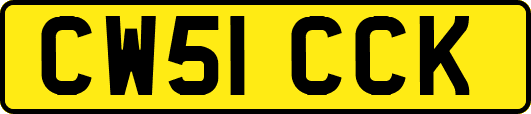 CW51 CCK